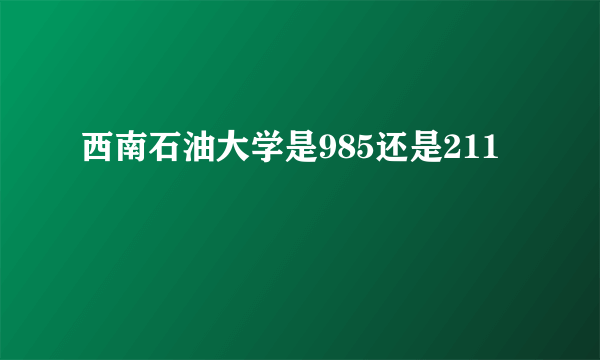 西南石油大学是985还是211